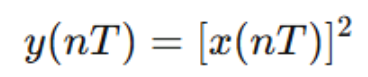 $y(nT) = [x(nT)]^2$